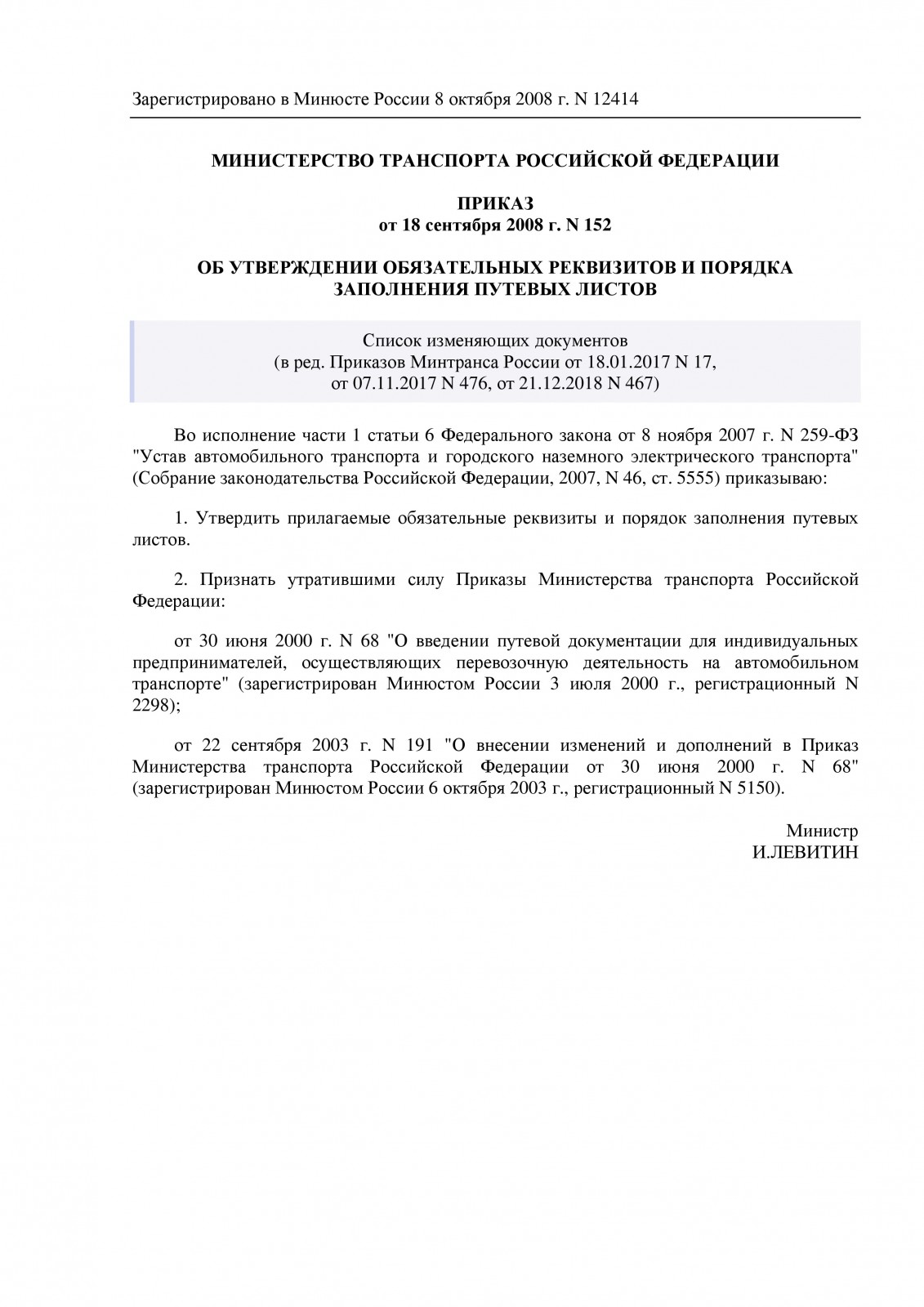 Зарегистрировано в Минюсте России 8 октября 2008 г. N 12414

МИНИСТЕРСТВО ТРАНСПОРТА РОССИЙСКОЙ ФЕДЕРАЦИИ

ПРИКАЗ
от 18 сентября 2008 г. N 152

ОБ УТВЕРЖДЕНИИ ОБЯЗАТЕЛЬНЫХ РЕКВИЗИТОВ И ПОРЯДКА ЗАПОЛНЕНИЯ ПУТЕВЫХ ЛИСТОВ

Список изменяющих документов
(в ред. Приказов Минтранса России от 18.01.2017 N 17, от 07.11.2017 N 476, от 21.12.2018 N 467)

Во исполнение части 1 статьи 6 Федерального закона от 8 ноября 2007 г. N 259-ФЗ "Устав автомобильного транспорта и городского наземного электрического транспорта" (Собрание законодательства Российской Федерации, 2007, N 46, ст. 5555) приказываю:

1. Утвердить прилагаемые обязательные реквизиты и порядок заполнения путевых листов.

2. Признать утратившими силу Приказы Министерства транспорта Российской Федерации:

от 30 июня 2000 г. N 68 "О введении путевой документации для индивидуальных предпринимателей, осуществляющих перевозочную деятельность на автомобильном транспорте" (зарегистрирован Минюстом России 3 июля 2000 г., регистрационный N 2298);

от 22 сентября 2003 г. N 191 "О внесении изменений и дополнений в Приказ Министерства транспорта Российской Федерации от 30 июня 2000 г. N 68" (зарегистрирован Минюстом России 6 октября 2003 г., регистрационный N 5150).

Министр
И.ЛЕВИТИН